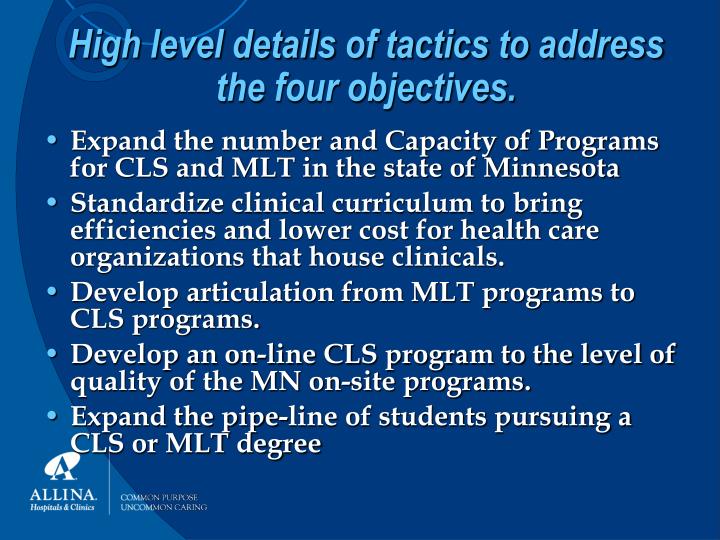 High level details of tactics to address the four objectives.

• Expand the number and Capacity of Programs for CLS and MLT in the state of Minnesota
• Standardize clinical curriculum to bring efficiencies and lower cost for health care organizations that house clinicals.
• Develop articulation from MLT programs to CLS programs.
• Develop an on-line CLS program to the level of quality of the MN on-site programs.
• Expand the pipe-line of students pursuing a CLS or MLT degree

ALLINA.
Hospitals & Clinics

COMMON PURPOSE
UNCOMMON CARING